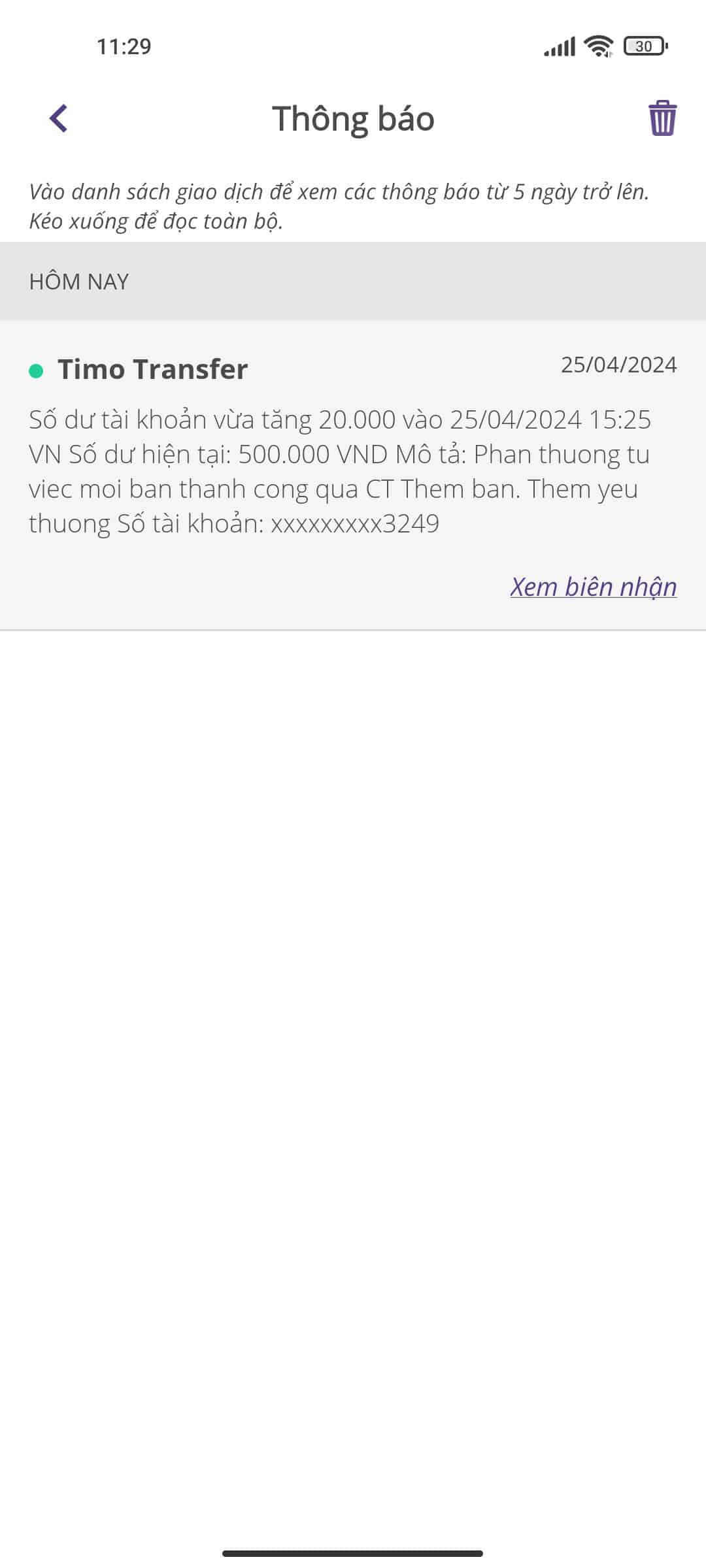 11:29

30

Thông báo

Vào danh sách giao dịch để xem các thông báo từ 5 ngày trở lên. Kéo xuống để đọc toàn bộ.

HÔM NAY

Timo Transfer

25/04/2024

Số dư tài khoản vừa tăng 20.000 vào 25/04/2024 15:25 VN Số dư hiện tại: 500.000 VND Mô tả: Phan thuong tu viec moi ban thanh cong qua CT Them ban. Them yeu thuong Số tài khoản: xxxxxxxxx3249

Xem biên nhận